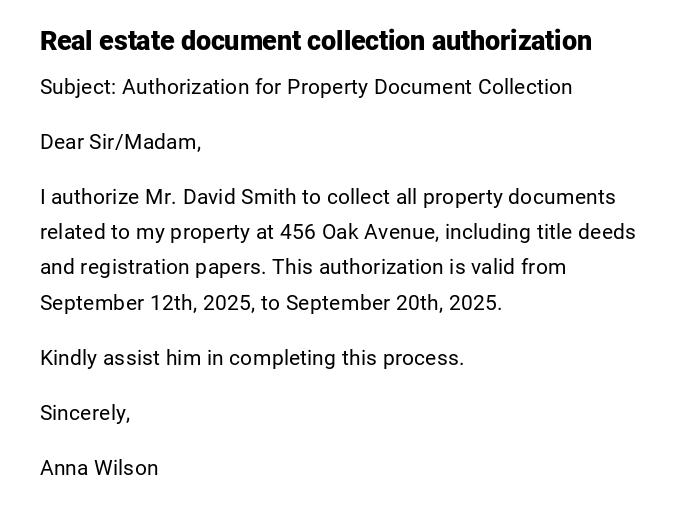 Real estate document collection authorization

Subject: Authorization for Property Document Collection

Dear Sir/Madam,

I authorize Mr. David Smith to collect all property documents related to my property at 456 Oak Avenue, including title deeds and registration papers. This authorization is valid from September 12th, 2025, to September 20th, 2025.

Kindly assist him in completing this process.

Sincerely,

Anna Wilson